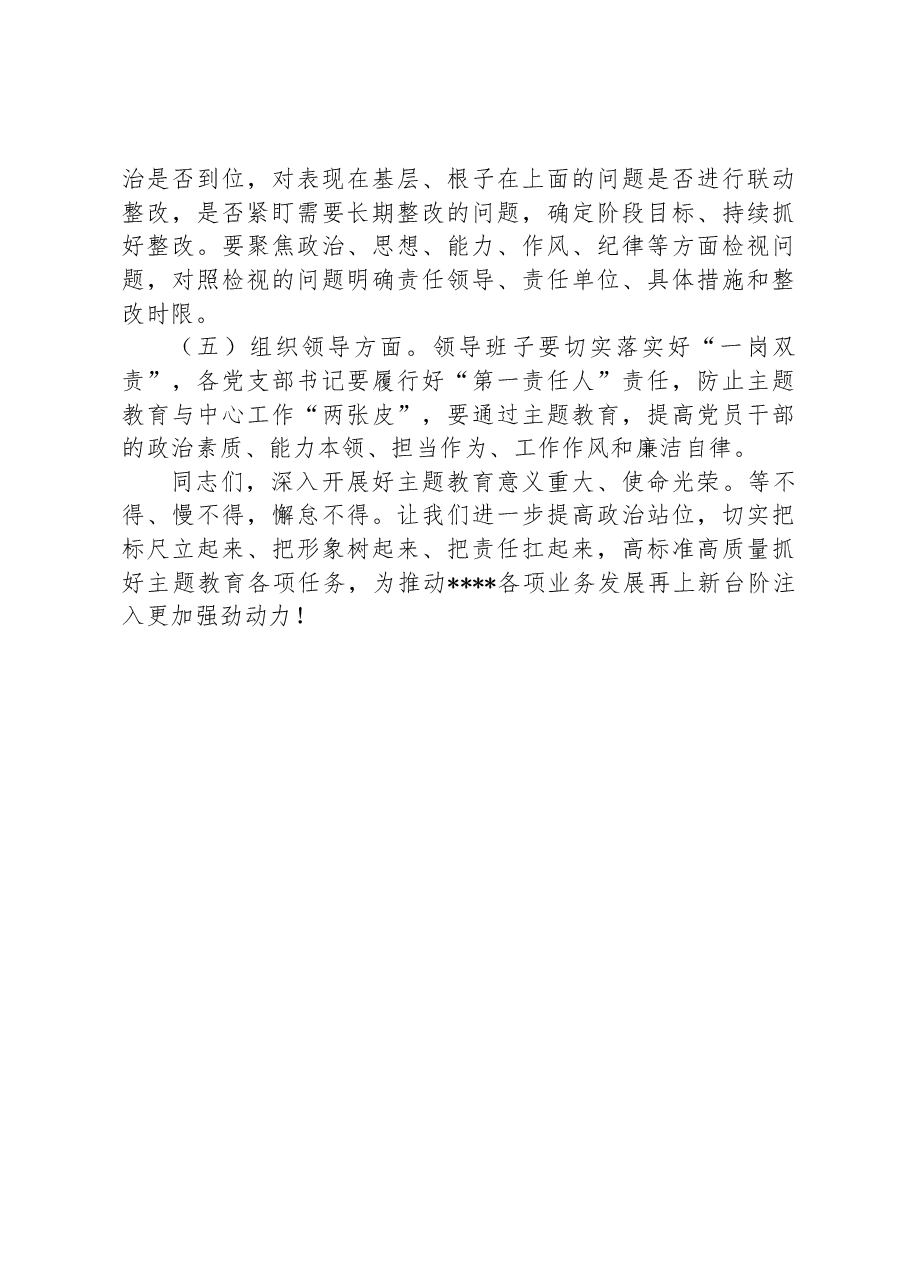 治是否到位，对表现在基层、根子在上面的问题是否进行联动整改，是否紧盯需要长期整改的问题，确定阶段目标、持续抓好整改。要聚焦政治、思想、能力、作风、纪律等方面检视问题，对照检视的问题明确责任领导、责任单位、具体措施和整改时限。

（五）组织领导方面。领导班子要切实落实好“一岗双责”，各党支部书记要履行好“第一责任人”责任，防止主题教育与中心工作“两张皮”，要通过主题教育，提高党员干部的政治素质、能力本领、担当作为、工作作风和廉洁自律。

同志们，深入开展好主题教育意义重大、使命光荣。等不得、慢不得，懈怠不得。让我们进一步提高政治站位，切实把标尺立起来、把形象树起来、把责任扛起来，高标准高质量抓好主题教育各项任务，为推动****各项业务发展再上新台阶注入更加强劲动力！